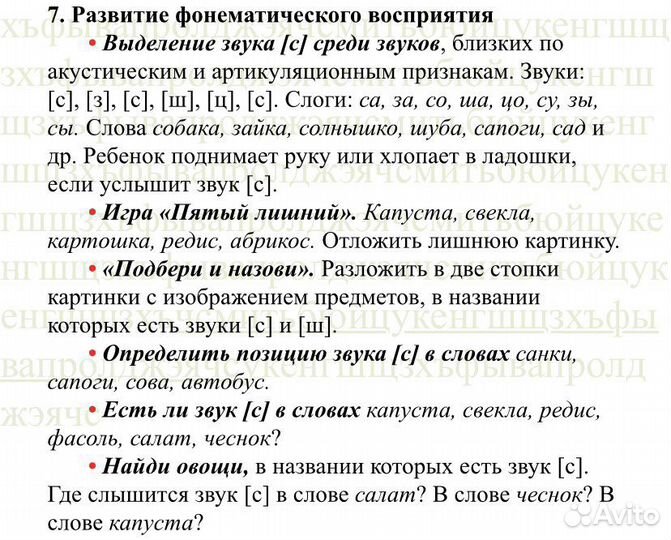 7. Развитие фонематического восприятия

• Выделение звука [с] среди звуков, близких по акустическим и артикуляционным признакам. Звуки: [с], [з], [с], [ш], [ц], [с]. Слоги: са, за, со, ша, цо, су, зы, сы. Слова собака, зайка, солнышко, шуба, сапоги, сад и др. Ребенок поднимает руку или хлопает в ладошки, если услышит звук [с].

• Игра «Пятый лишний». Капуста, свекла, картошка, редис, абрикос. Отложить лишнюю картинку.

• «Подбери и назови». Разложить в две стопки картинки с изображением предметов, в названии которых есть звуки [с] и [ш].

• Определить позицию звука [с] в словах санки, сапоги, сова, автобус.

• Есть ли звук [с] в словах капуста, свекла, редис, фасоль, салат, чеснок?

• Найди овощи, в названии которых есть звук [с]. Где слышится звук [с] в слове салат? В слове чеснок? В слове капуста?

Avito